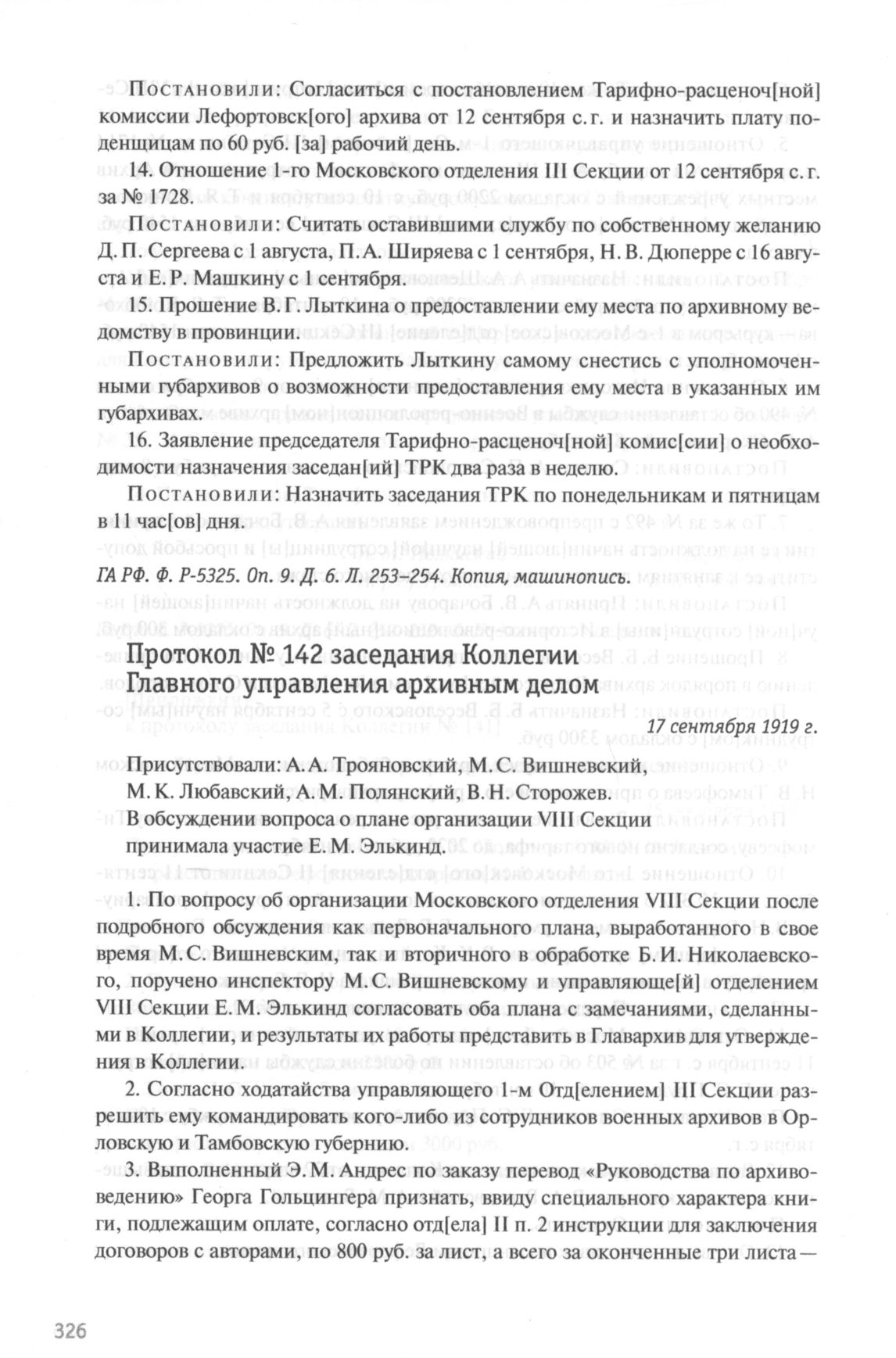 Постановили: Согласиться с постановлением Тарифно-расценоч[ной] комиссии Лефортовск[ого] архива от 12 сентября с. г. и назначить плату поденщицам по 60 руб. [за] рабочий день.

14. Отношение 1-го Московского отделения III Секции от 12 сентября с. г. за № 1728.

Постановили: Считать оставившими службу по собственному желанию Д. П. Сергеева с 1 августа, П. А. Ширяева с 1 сентября, Н. В. Дюперре с 16 августа и Е. Р. Машкину с 1 сентября.

15. Прошение В. Г. Лыткина о предоставлении ему места по архивному ведомству в провинции.

Постановили: Предложить Лыткину самому снестись с уполномоченными губархивов о возможности предоставления ему места в указанных им губархивах.

16. Заявление председателя Тарифно-расценоч[ной] комис[сии] о необходимости назначения заседан[ий] ТРК два раза в неделю.

Постановили: Назначить заседания ТРК по понедельникам и пятницам в 11 час[ов] дня.

ГА РФ. Ф. Р-5325. Оп. 9. Д. 6. Л. 253–254. Копия, машинопись.

Протокол № 142 заседания Коллегии Главного управления архивным делом

17 сентября 1919 г.

Присутствовали: А. А. Трояновский, М. С. Вишневский, М. К. Любавский, А. М. Полянский, В. Н. Сторожев.
В обсуждении вопроса о плане организации VIII Секции принимала участие Е. М. Элькинд.

1. По вопросу об организации Московского отделения VIII Секции после подробного обсуждения как первоначального плана, выработанного в свое время М. С. Вишневским, так и вторичного в обработке Б. И. Николаевского, поручено инспектору М. С. Вишневскому и управляюще[й] отделением VIII Секции Е. М. Элькинд согласовать оба плана с замечаниями, сделанными в Коллегии, и результаты их работы представить в Главархив для утверждения в Коллегии.

2. Согласно ходатайства управляющего 1-м Отд[елением] III Секции разрешить ему командировать кого-либо из сотрудников военных архивов в Орловскую и Тамбовскую губернию.

3. Выполненный Э. М. Андрес по заказу перевод «Руководства по архивоведению» Георга Гольцингера признать, ввиду специального характера книги, подлежащим оплате, согласно отд[ела] II п. 2 инструкции для заключения договоров с авторами, по 800 руб. за лист, а всего за оконченные три листа —

326